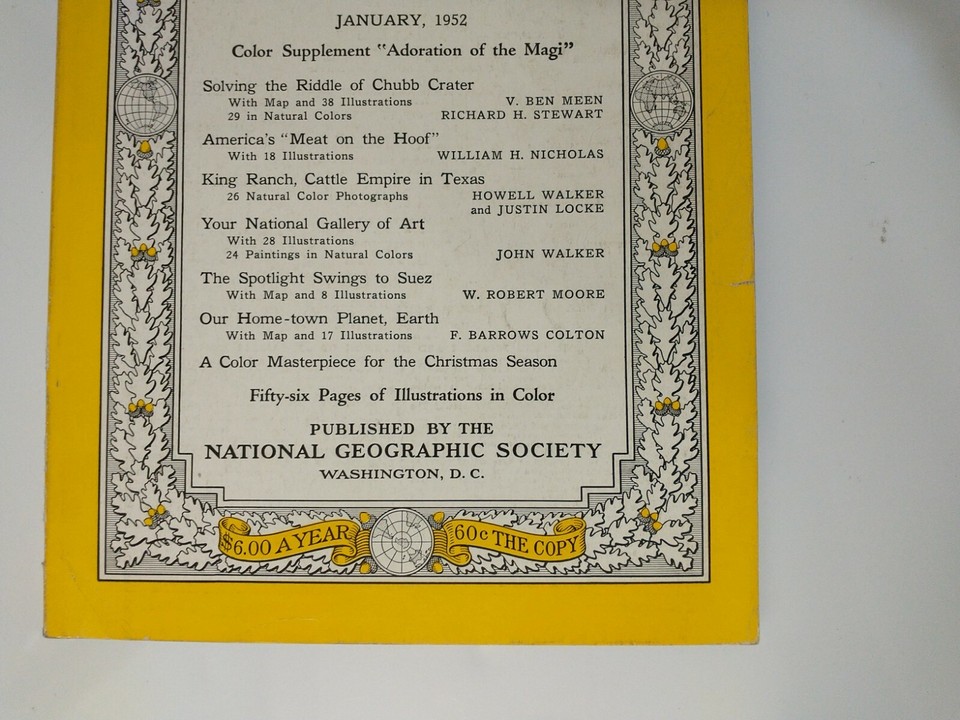 JANUARY, 1952

Color Supplement "Adoration of the Magi"

Solving the Riddle of Chubb Crater
With Map and 38 Illustrations V. BEN MEEN
29 in Natural Colors RICHARD H. STEWART

America's "Meat on the Hoof"
With 18 Illustrations WILLIAM H. NICHOLAS

King Ranch, Cattle Empire in Texas
26 Natural Color Photographs HOWELL WALKER and JUSTIN LOCKE

Your National Gallery of Art
With 28 Illustrations
24 Paintings in Natural Colors JOHN WALKER

The Spotlight Swings to Suez
With Map and 8 Illustrations W. ROBERT MOORE

Our Home-town Planet, Earth
With Map and 17 Illustrations F. BARROWS COLTON

A Color Masterpiece for the Christmas Season

Fifty-six Pages of Illustrations in Color

PUBLISHED BY THE
NATIONAL GEOGRAPHIC SOCIETY
WASHINGTON, D. C.

$6.00 A YEAR 60c THE COPY